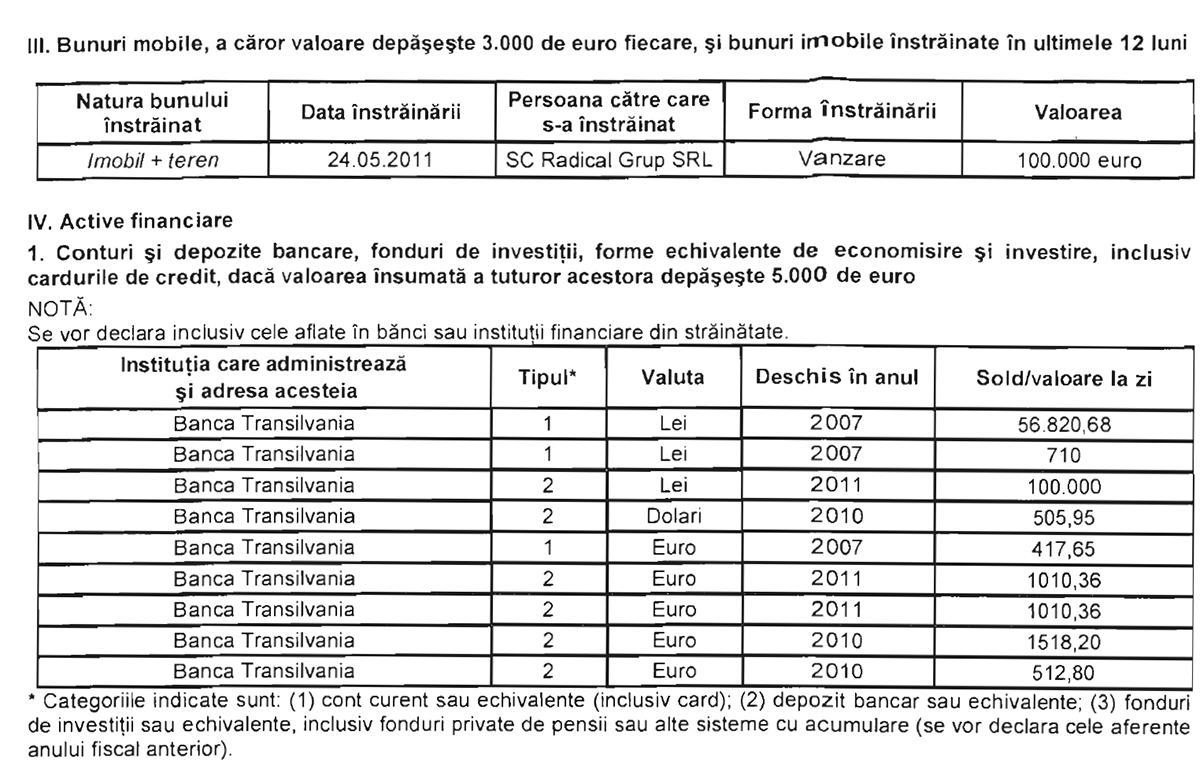 III. Bunuri mobile, a căror valoare depăşeşte 3.000 de euro fiecare, şi bunuri imobile înstrăinate în ultimele 12 luni

| Natura bunului înstrăinat | Data înstrăinării | Persoana către care s-a înstrăinat | Forma înstrăinării | Valoarea |
|---|---|---|---|---|
| Imobil + teren | 24.05.2011 | SC Radical Grup SRL | Vanzare | 100.000 euro |

IV. Active financiare

1. Conturi şi depozite bancare, fonduri de investiţii, forme echivalente de economisire şi investire, inclusiv cardurile de credit, dacă valoarea însumată a tuturor acestora depăşeşte 5.000 de euro

NOTĂ:
Se vor declara inclusiv cele aflate în bănci sau instituţii financiare din străinătate.

| Instituţia care administrează şi adresa acesteia | Tipul* | Valuta | Deschis în anul | Sold/valoare la zi |
|---|---|---|---|---|
| Banca Transilvania | 1 | Lei | 2007 | 56.820,68 |
| Banca Transilvania | 1 | Lei | 2007 | 710 |
| Banca Transilvania | 2 | Lei | 2011 | 100.000 |
| Banca Transilvania | 2 | Dolari | 2010 | 505,95 |
| Banca Transilvania | 1 | Euro | 2007 | 417,65 |
| Banca Transilvania | 2 | Euro | 2011 | 1010,36 |
| Banca Transilvania | 2 | Euro | 2011 | 1010,36 |
| Banca Transilvania | 2 | Euro | 2010 | 1518,20 |
| Banca Transilvania | 2 | Euro | 2010 | 512,80 |

* Categoriile indicate sunt: (1) cont curent sau echivalente (inclusiv card); (2) depozit bancar sau echivalente; (3) fonduri de investiţii sau echivalente, inclusiv fonduri private de pensii sau alte sisteme cu acumulare (se vor declara cele aferente anului fiscal anterior).